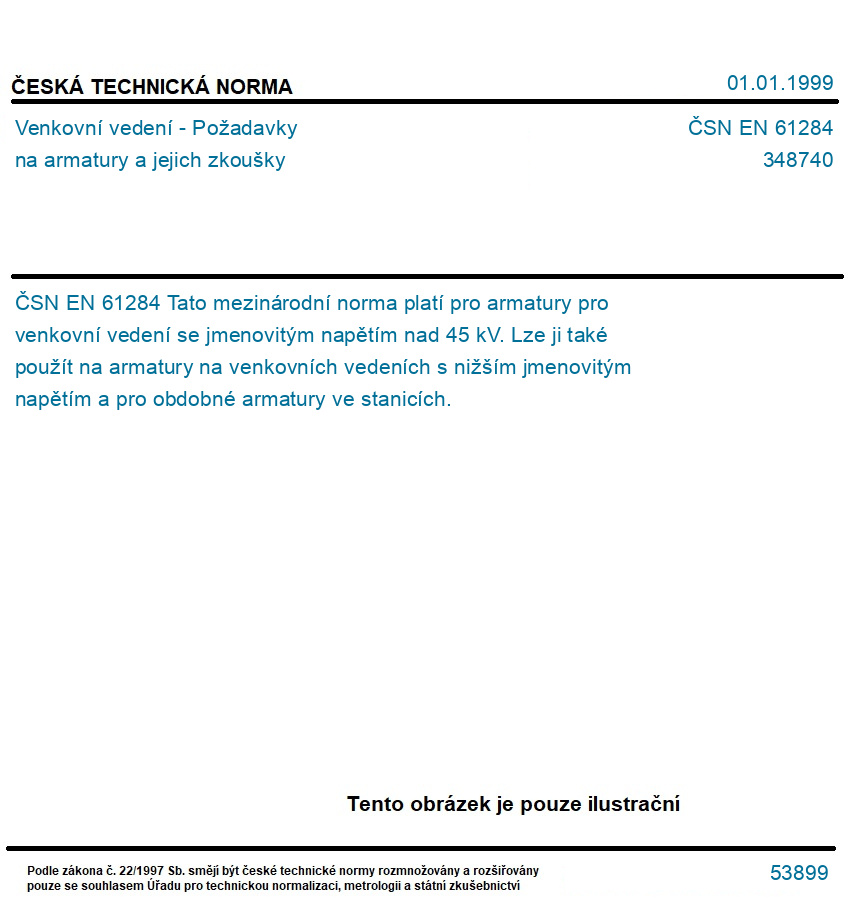 ČESKÁ TECHNICKÁ NORMA

01.01.1999

Venkovní vedení - Požadavky na armatury a jejich zkoušky

ČSN EN 61284
348740

ČSN EN 61284 Tato mezinárodní norma platí pro armatury pro venkovní vedení se jmenovitým napětím nad 45 kV. Lze ji také použít na armatury na venkovních vedeních s nižším jmenovitým napětím a pro obdobné armatury ve stanicích.

Tento obrázek je pouze ilustrační

Podle zákona č. 22/1997 Sb. smějí být české technické normy rozmnožovány a rozšiřovány pouze se souhlasem Úřadu pro technickou normalizaci, metrologii a státní zkušebnictví

53899